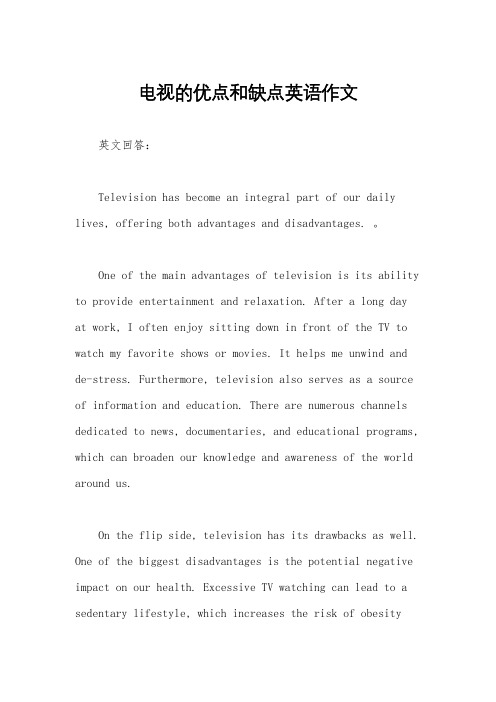 电视的优点和缺点英语作文

英文回答：

Television has become an integral part of our daily lives, offering both advantages and disadvantages. 。

One of the main advantages of television is its ability to provide entertainment and relaxation. After a long day at work, I often enjoy sitting down in front of the TV to watch my favorite shows or movies. It helps me unwind and de-stress. Furthermore, television also serves as a source of information and education. There are numerous channels dedicated to news, documentaries, and educational programs, which can broaden our knowledge and awareness of the world around us.

On the flip side, television has its drawbacks as well. One of the biggest disadvantages is the potential negative impact on our health. Excessive TV watching can lead to a sedentary lifestyle, which increases the risk of obesity